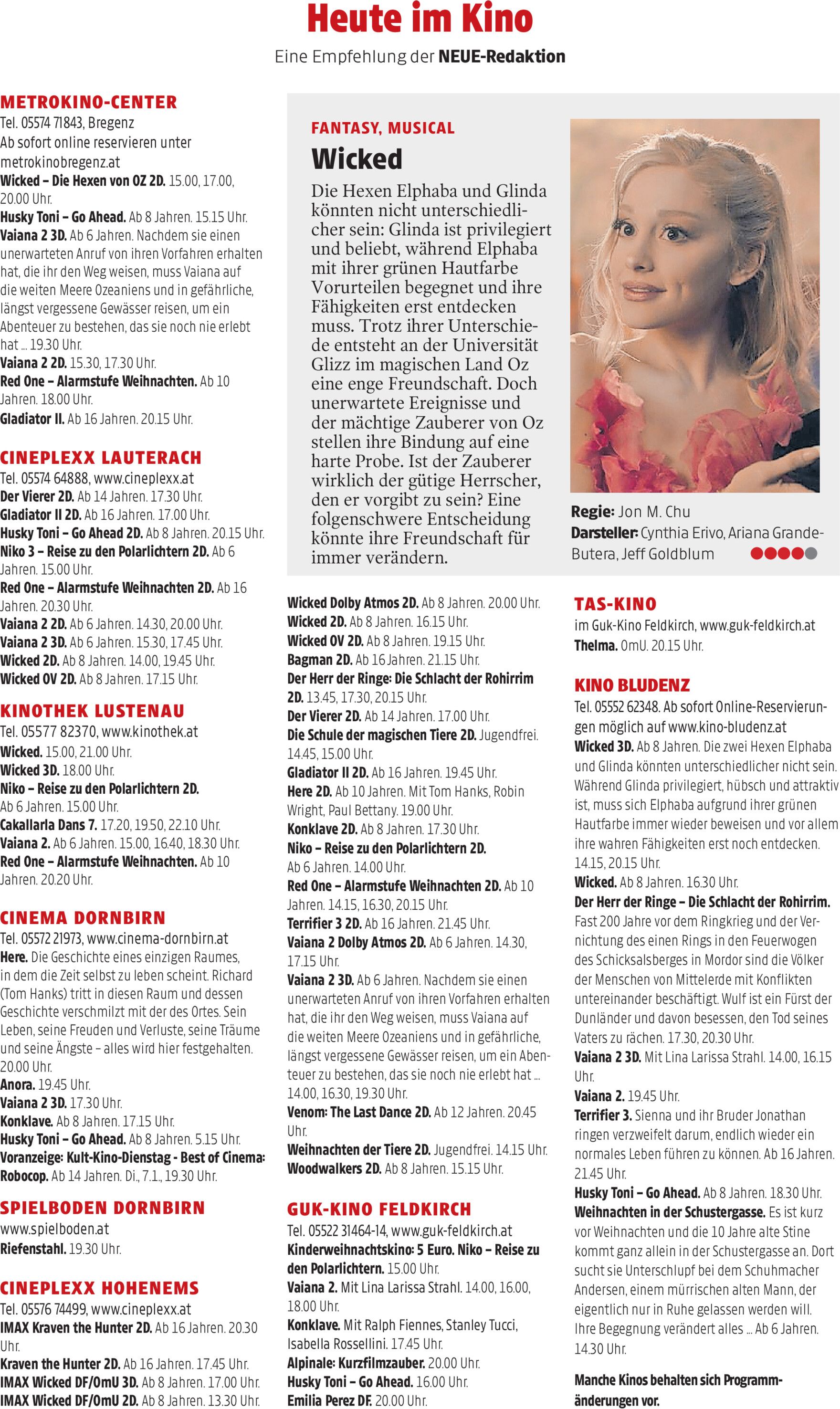 Heute im Kino
Eine Empfehlung der NEUE-Redaktion

METROKINO-CENTER
Tel. 05574 71843, Bregenz
Ab sofort online reservieren unter metrokinobregenz.at
Wicked – Die Hexen von OZ 2D. 15.00, 17.00, 20.00 Uhr.
Husky Toni – Go Ahead. Ab 8 Jahren. 15.15 Uhr.
Vaiana 2 3D. Ab 6 Jahren. Nachdem sie einen unerwarteten Anruf von ihren Vorfahren erhalten hat, die ihr den Weg weisen, muss Vaiana auf die weiten Meere Ozeaniens und in gefährliche, längst vergessene Gewässer reisen, um ein Abenteuer zu bestehen, das sie noch nie erlebt hat ... 19.30 Uhr.
Vaiana 2 2D. 15.30, 17.30 Uhr.
Red One – Alarmstufe Weihnachten. Ab 10 Jahren. 18.00 Uhr.
Gladiator II. Ab 16 Jahren. 20.15 Uhr.

CINEPLEXX LAUTERACH
Tel. 05574 64888, www.cineplexx.at
Der Vierer 2D. Ab 14 Jahren. 17.30 Uhr.
Gladiator II 2D. Ab 16 Jahren. 17.00 Uhr.
Husky Toni – Go Ahead 2D. Ab 8 Jahren. 20.15 Uhr.
Niko 3 – Reise zu den Polarlichtern 2D. Ab 6 Jahren. 15.00 Uhr.
Red One – Alarmstufe Weihnachten 2D. Ab 16 Jahren. 20.30 Uhr.
Vaiana 2 2D. Ab 6 Jahren. 14.30, 20.00 Uhr.
Vaiana 2 3D. Ab 6 Jahren. 15.30, 17.45 Uhr.
Wicked 2D. Ab 8 Jahren. 14.00, 19.45 Uhr.
Wicked OV 2D. Ab 8 Jahren. 17.15 Uhr.

KINOTHEK LUSTENAU
Tel. 05577 82370, www.kinothek.at
Wicked. 15.00, 21.00 Uhr.
Wicked 3D. 18.00 Uhr.
Niko – Reise zu den Polarlichtern 2D. Ab 6 Jahren. 15.00 Uhr.
Cakallarla Dans 7. 17.20, 19.50, 22.10 Uhr.
Vaiana 2. Ab 6 Jahren. 15.00, 16.40, 18.30 Uhr.
Red One – Alarmstufe Weihnachten. Ab 10 Jahren. 20.20 Uhr.

CINEMA DORNBIRN
Tel. 05572 21973, www.cinema-dornbirn.at
Here. Die Geschichte eines einzigen Raumes, in dem die Zeit selbst zu leben scheint. Richard (Tom Hanks) tritt in diesen Raum und dessen Geschichte verschmilzt mit der des Ortes. Sein Leben, seine Freuden und Verluste, seine Träume und seine Ängste – alles wird hier festgehalten. 20.00 Uhr.
Anora. 19.45 Uhr.
Vaiana 2 3D. 17.30 Uhr.
Konklave. Ab 8 Jahren. 17.15 Uhr.
Husky Toni – Go Ahead. Ab 8 Jahren. 5.15 Uhr.
Voranzeige: Kult-Kino-Dienstag - Best of Cinema: Robocop. Ab 14 Jahren. Di., 7.1., 19.30 Uhr.

SPIELBODEN DORNBIRN
www.spielboden.at
Riefenstahl. 19.30 Uhr.

CINEPLEXX HOHENEMS
Tel. 05576 74499, www.cineplexx.at
IMAX Kraven the Hunter 2D. Ab 16 Jahren. 20.30 Uhr.
Kraven the Hunter 2D. Ab 16 Jahren. 17.45 Uhr.
IMAX Wicked DF/OmU 3D. Ab 8 Jahren. 17.00 Uhr.
IMAX Wicked DF/OmU 2D. Ab 8 Jahren. 13.30 Uhr.

FANTASY, MUSICAL
Wicked
Die Hexen Elphaba und Glinda könnten nicht unterschiedlicher sein: Glinda ist privilegiert und beliebt, während Elphaba mit ihrer grünen Hautfarbe Vorurteilen begegnet und ihre Fähigkeiten erst entdecken muss. Trotz ihrer Unterschiede entsteht an der Universität Glizz im magischen Land Oz eine enge Freundschaft. Doch unerwartete Ereignisse und der mächtige Zauberer von Oz stellen ihre Bindung auf eine harte Probe. Ist der Zauberer wirklich der gütige Herrscher, den er vorgibt zu sein? Eine folgenschwere Entscheidung könnte ihre Freundschaft für immer verändern.
Regie: Jon M. Chu
Darsteller: Cynthia Erivo, Ariana Grande-Butera, Jeff Goldblum

Wicked Dolby Atmos 2D. Ab 8 Jahren. 20.00 Uhr.
Wicked 2D. Ab 8 Jahren. 16.15 Uhr.
Wicked OV 2D. Ab 8 Jahren. 19.15 Uhr.
Bagman 2D. Ab 16 Jahren. 21.15 Uhr.
Der Herr der Ringe: Die Schlacht der Rohirrim 2D. 13.45, 17.30, 20.15 Uhr.
Der Vierer 2D. Ab 14 Jahren. 17.00 Uhr.
Die Schule der magischen Tiere 2D. Jugendfrei. 14.45, 15.00 Uhr.
Gladiator II 2D. Ab 16 Jahren. 19.45 Uhr.
Here 2D. Ab 10 Jahren. Mit Tom Hanks, Robin Wright, Paul Bettany. 19.00 Uhr.
Konklave 2D. Ab 8 Jahren. 17.30 Uhr.
Niko – Reise zu den Polarlichtern 2D. Ab 6 Jahren. 14.00 Uhr.
Red One – Alarmstufe Weihnachten 2D. Ab 10 Jahren. 14.15, 16.30, 20.15 Uhr.
Terrifier 3 2D. Ab 16 Jahren. 21.45 Uhr.
Vaiana 2 Dolby Atmos 2D. Ab 6 Jahren. 14.30, 17.15 Uhr.
Vaiana 2 3D. Ab 6 Jahren. Nachdem sie einen unerwarteten Anruf von ihren Vorfahren erhalten hat, die ihr den Weg weisen, muss Vaiana auf die weiten Meere Ozeaniens und in gefährliche, längst vergessene Gewässer reisen, um ein Abenteuer zu bestehen, das sie noch nie erlebt hat ... 14.00, 16.30, 19.30 Uhr.
Venom: The Last Dance 2D. Ab 12 Jahren. 20.45 Uhr.
Weihnachten der Tiere 2D. Jugendfrei. 14.15 Uhr.
Woodwalkers 2D. Ab 8 Jahren. 15.15 Uhr.

GUK-KINO FELDKIRCH
Tel. 05522 31464-14, www.guk-feldkirch.at
Kinderweihnachtskino: 5 Euro. Niko – Reise zu den Polarlichtern. 15.00 Uhr.
Vaiana 2. Mit Lina Larissa Strahl. 14.00, 16.00, 18.00 Uhr.
Konklave. Mit Ralph Fiennes, Stanley Tucci, Isabella Rossellini. 17.45 Uhr.
Alpinale: Kurzfilmzauber. 20.00 Uhr.
Husky Toni – Go Ahead. 16.00 Uhr.
Emilia Perez DF. 20.00 Uhr.

TAS-KINO
im Guk-Kino Feldkirch, www.guk-feldkirch.at
Thelma. OmU. 20.15 Uhr.

KINO BLUDENZ
Tel. 05552 62348. Ab sofort Online-Reservierungen möglich auf www.kino-bludenz.at
Wicked 3D. Ab 8 Jahren. Die zwei Hexen Elphaba und Glinda könnten unterschiedlicher nicht sein. Während Glinda privilegiert, hübsch und attraktiv ist, muss sich Elphaba aufgrund ihrer grünen Hautfarbe immer wieder beweisen und vor allem ihre wahren Fähigkeiten erst noch entdecken. 14.15, 20.15 Uhr.
Wicked. Ab 8 Jahren. 16.30 Uhr.
Der Herr der Ringe – Die Schlacht der Rohirrim. Fast 200 Jahre vor dem Ringkrieg und der Vernichtung des einen Rings in den Feuerwogen des Schicksalsberges in Mordor sind die Völker der Menschen von Mittelerde mit Konflikten untereinander beschäftigt. Wulf ist ein Fürst der Dunländer und davon besessen, den Tod seines Vaters zu rächen. 17.30, 20.30 Uhr.
Vaiana 2 3D. Mit Lina Larissa Strahl. 14.00, 16.15 Uhr.
Vaiana 2. 19.45 Uhr.
Terrifier 3. Sienna und ihr Bruder Jonathan ringen verzweifelt darum, endlich wieder ein normales Leben führen zu können. Ab 16 Jahren. 21.45 Uhr.
Husky Toni – Go Ahead. Ab 8 Jahren. 18.30 Uhr.
Weihnachten in der Schustergasse. Es ist kurz vor Weihnachten und die 10 Jahre alte Stine kommt ganz allein in der Schustergasse an. Dort sucht sie Unterschlupf bei dem Schuhmacher Andersen, einem mürrischen alten Mann, der eigentlich nur in Ruhe gelassen werden will. Ihre Begegnung verändert alles ... Ab 6 Jahren. 14.30 Uhr.

Manche Kinos behalten sich Programmänderungen vor.